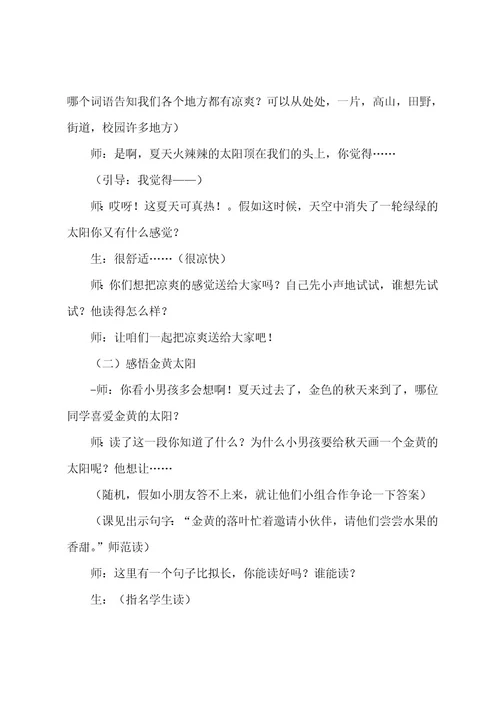 哪个词语告知我们各个地方都有凉爽？可以从处处，一片，高山，田野，街道，校园许多地方）

师：是啊，夏天火辣辣的太阳顶在我们的头上，你觉得……

（引导：我觉得——）

师：哎呀！这夏天可真热！。假如这时候，天空中消失了一轮绿绿的太阳你又有什么感觉？

生：很舒适……（很凉快）

师：你们想把凉爽的感觉送给大家吗？自己先小声地试试，谁想先试试？他读得怎么样？

师：让咱们一起把凉爽送给大家吧！

（二）感悟金黄太阳

-师：你看小男孩多会想啊！夏天过去了，金色的秋天来到了，哪位同学喜爱金黄的太阳？

师：读了这一段你知道了什么？为什么小男孩要给秋天画一个金黄的太阳呢？他想让……

（随机，假如小朋友答不上来，就让他们小组合作争论一下答案）

（课见出示句字：“金黄的落叶忙着邀请小伙伴，请他们尝尝水果的香甜。”师范读）

师：这里有一个句子比拟长，你能读好吗？谁能读？

生：（指名学生读）